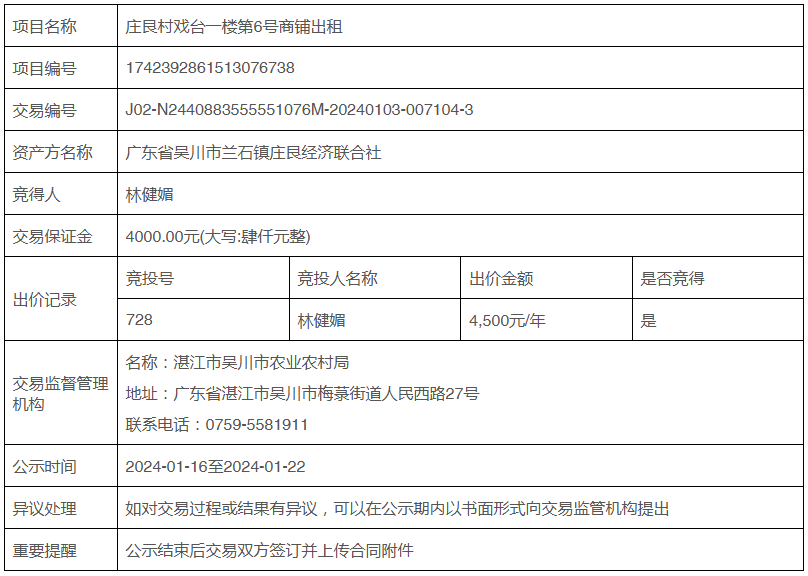 | 项目名称 | 庄艮村戏台一楼第6号商铺出租 | | | |
|---|---|---|---|---|
| 项目编号 | 1742392861513076738 | | | |
| 交易编号 | J02-N2440883555551076M-20240103-007104-3 | | | |
| 资产方名称 | 广东省吴川市兰石镇庄艮经济联合社 | | | |
| 竞得人 | 林健媚 | | | |
| 交易保证金 | 4000.00元(大写:肆仟元整) | | | |
| 出价记录 | 竞投号 | 竞投人名称 | 出价金额 | 是否竞得 |
| | 728 | 林健媚 | 4,500元/年 | 是 |
| 交易监督管理机构 | 名称：湛江市吴川市农业农村局 地址：广东省湛江市吴川市梅菉街道人民西路27号 联系电话：0759-5581911 | | | |
| 公示时间 | 2024-01-16至2024-01-22 | | | |
| 异议处理 | 如对交易过程或结果有异议，可以在公示期内以书面形式向交易监管机构提出 | | | |
| 重要提醒 | 公示结束后交易双方签订并上传合同附件 | | | |